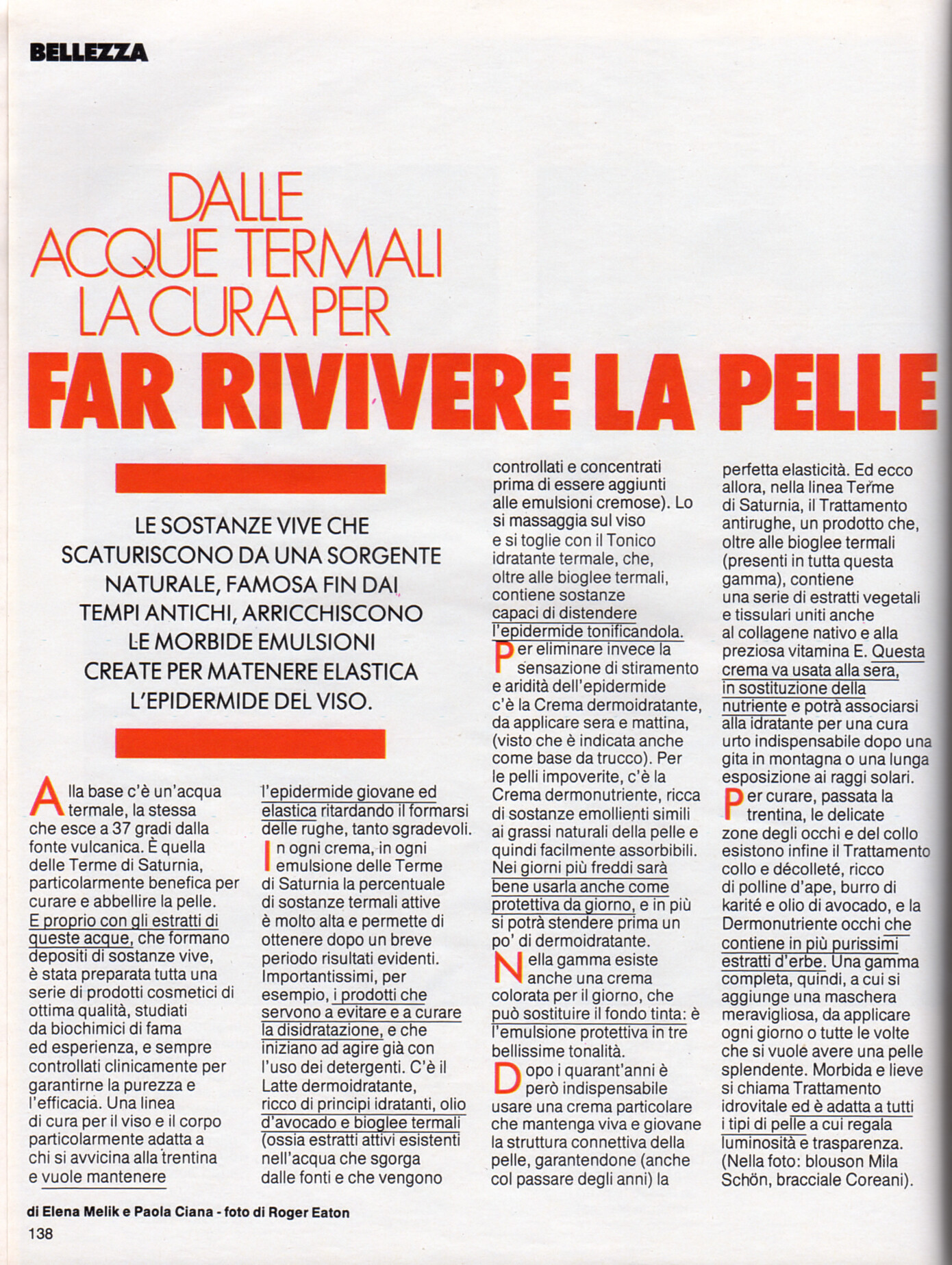 BELLEZZA

DALLE ACQUE TERMALI LA CURA PER
FAR RIVIVERE LA PELLE

LE SOSTANZE VIVE CHE SCATURISCONO DA UNA SORGENTE NATURALE, FAMOSA FIN DAI TEMPI ANTICHI, ARRICCHISCONO LE MORBIDE EMULSIONI CREATE PER MATENERE ELASTICA L'EPIDERMIDE DEL VISO.

Alla base c'è un'acqua termale, la stessa che esce a 37 gradi dalla fonte vulcanica. È quella delle Terme di Saturnia, particolarmente benefica per curare e abbellire la pelle. E proprio con gli estratti di queste acque, che formano depositi di sostanze vive, è stata preparata tutta una serie di prodotti cosmetici di ottima qualità, studiati da biochimici di fama ed esperienza, e sempre controllati clinicamente per garantirne la purezza e l'efficacia. Una linea di cura per il viso e il corpo particolarmente adatta a chi si avvicina alla trentina e vuole mantenere l'epidermide giovane ed elastica ritardando il formarsi delle rughe, tanto sgradevoli.

In ogni crema, in ogni emulsione delle Terme di Saturnia la percentuale di sostanze termali attive è molto alta e permette di ottenere dopo un breve periodo risultati evidenti. Importantissimi, per esempio, i prodotti che servono a evitare e a curare la disidratazione, e che iniziano ad agire già con l'uso dei detergenti. C'è il Latte dermoidratante, ricco di principi idratanti, olio d'avocado e bioglee termali (ossia estratti attivi esistenti nell'acqua che sgorga dalle fonti e che vengono controllati e concentrati prima di essere aggiunti alle emulsioni cremose). Lo si massaggia sul viso e si toglie con il Tonico idratante termale, che, oltre alle bioglee termali, contiene sostanze capaci di distendere l'epidermide tonificandola.

Per eliminare invece la sensazione di stiramento e aridità dell'epidermide c'è la Crema dermoidratante, da applicare sera e mattina, (visto che è indicata anche come base da trucco). Per le pelli impoverite, c'è la Crema dermonutriente, ricca di sostanze emollienti simili ai grassi naturali della pelle e quindi facilmente assorbibili. Nei giorni più freddi sarà bene usarla anche come protettiva da giorno, e in più si potrà stendere prima un po' di dermoidratante.

Nella gamma esiste anche una crema colorata per il giorno, che può sostituire il fondo tinta: è l'emulsione protettiva in tre bellissime tonalità.

Dopo i quarant'anni è però indispensabile usare una crema particolare che mantenga viva e giovane la struttura connettiva della pelle, garantendone (anche col passare degli anni) la perfetta elasticità. Ed ecco allora, nella linea Terme di Saturnia, il Trattamento antirughe, un prodotto che, oltre alle bioglee termali (presenti in tutta questa gamma), contiene una serie di estratti vegetali e tissulari uniti anche al collagene nativo e alla preziosa vitamina E. Questa crema va usata alla sera, in sostituzione della nutriente e potrà associarsi alla idratante per una cura urto indispensabile dopo una gita in montagna o una lunga esposizione ai raggi solari.

Per curare, passata la trentina, le delicate zone degli occhi e del collo esistono infine il Trattamento collo e décolleté, ricco di polline d'ape, burro di karité e olio di avocado, e la Dermonutriente occhi che contiene in più purissimi estratti d'erbe. Una gamma completa, quindi, a cui si aggiunge una maschera meravigliosa, da applicare ogni giorno o tutte le volte che si vuole avere una pelle splendente. Morbida e lieve si chiama Trattamento idrovitale ed è adatta a tutti i tipi di pelle a cui regala luminosità e trasparenza. (Nella foto: blouson Mila Schön, bracciale Coreani).

di Elena Melik e Paola Ciana - foto di Roger Eaton

138